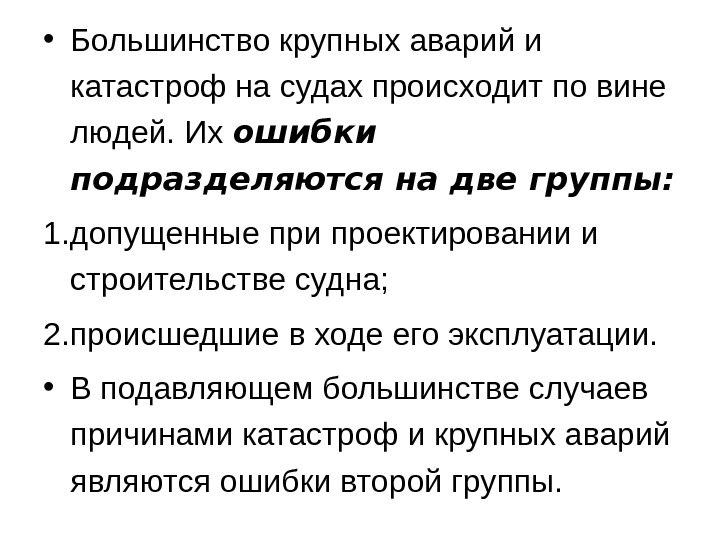 • Большинство крупных аварий и катастроф на судах происходит по вине людей. Их ошибки подразделяются на две группы:

1.допущенные при проектировании и строительстве судна;

2.происшедшие в ходе его эксплуатации.

• В подавляющем большинстве случаев причинами катастроф и крупных аварий являются ошибки второй группы.